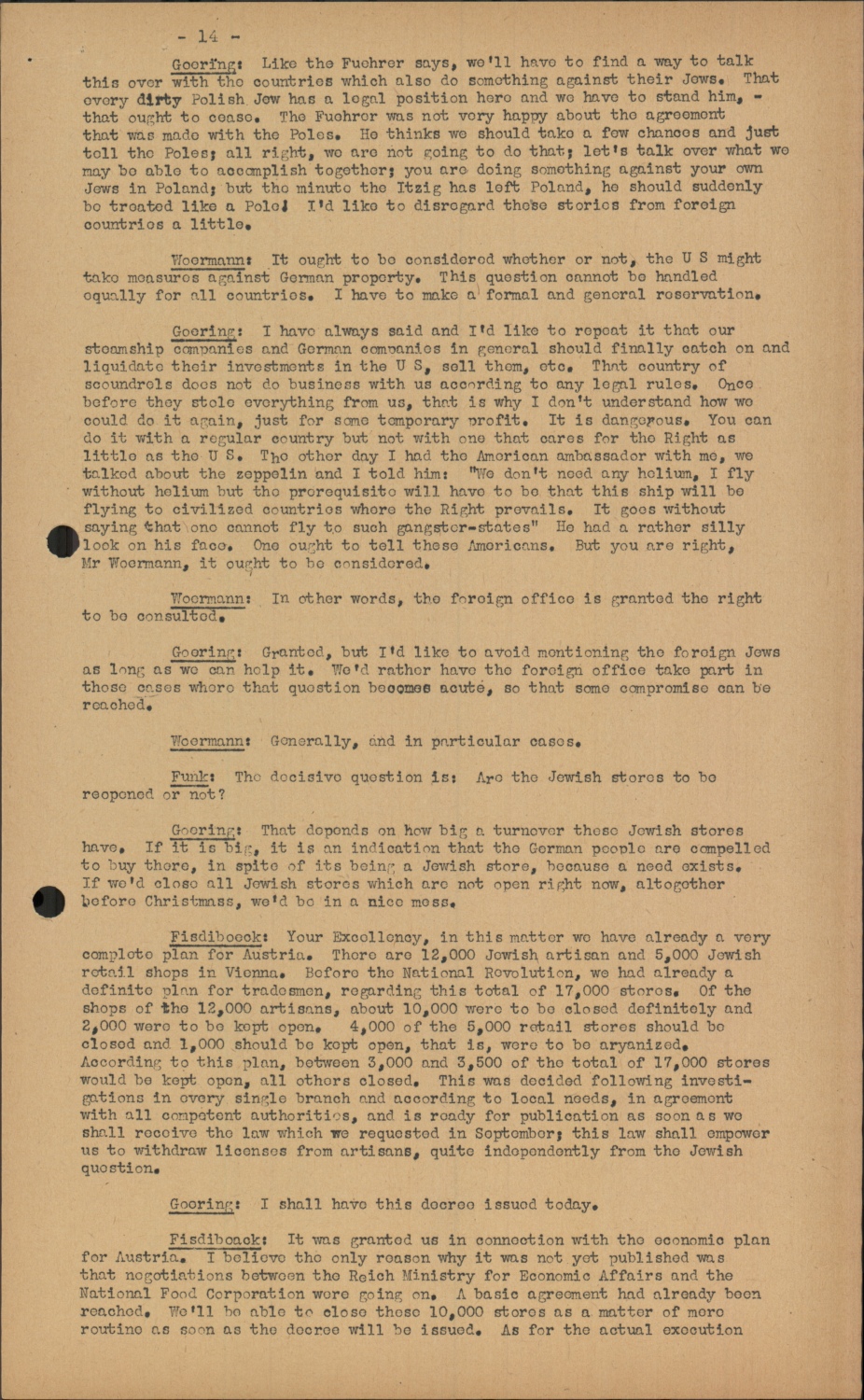 - 14 -

Goering: Like the Fuehrer says, we'll have to find a way to talk this over with the countries which also do something against their Jews. That every dirty Polish Jew has a legal position here and we have to stand him, - that ought to cease. The Fuehrer was not very happy about the agreement that was made with the Poles. He thinks we should take a few chances and just tell the Poles; all right, we are not going to do that; let's talk over what we may be able to accomplish together; you are doing something against your own Jews in Poland; but the minute the Itzig has left Poland, he should suddenly be treated like a Pole! I'd like to disregard these stories from foreign countries a little.

Woermann: It ought to be considered whether or not, the U S might take measures against German property. This question cannot be handled equally for all countries. I have to make a formal and general reservation.

Goering: I have always said and I'd like to repeat it that our steamship companies and German companies in general should finally catch on and liquidate their investments in the U S, sell them, etc. That country of scoundrels does not do business with us according to any legal rules. Once before they stole everything from us, that is why I don't understand how we could do it again, just for some temporary profit. It is dangerous. You can do it with a regular country but not with one that cares for the Right as little as the U S. The other day I had the American ambassador with me, we talked about the zeppelin and I told him: "We don't need any helium, I fly without helium but the prerequisite will have to be that this ship will be flying to civilized countries where the Right prevails. It goes without saying that one cannot fly to such gangster-states" He had a rather silly look on his face. One ought to tell these Americans. But you are right, Mr Woermann, it ought to be considered.

Woermann: In other words, the foreign office is granted the right to be consulted.

Goering: Granted, but I'd like to avoid mentioning the foreign Jews as long as we can help it. We'd rather have the foreign office take part in those cases where that question becomes acute, so that some compromise can be reached.

Woermann: Generally, and in particular cases.

Funk: The decisive question is: Are the Jewish stores to be reopened or not?

Goering: That depends on how big a turnover these Jewish stores have. If it is big, it is an indication that the German people are compelled to buy there, in spite of its being a Jewish store, because a need exists. If we'd close all Jewish stores which are not open right now, altogether before Christmass, we'd be in a nice mess.

Fisdiboeck: Your Excellency, in this matter we have already a very complete plan for Austria. There are 12,000 Jewish artisan and 5,000 Jewish retail shops in Vienna. Before the National Revolution, we had already a definite plan for tradesmen, regarding this total of 17,000 stores. Of the shops of the 12,000 artisans, about 10,000 were to be closed definitely and 2,000 were to be kept open. 4,000 of the 5,000 retail stores should be closed and 1,000 should be kept open, that is, were to be aryanized. According to this plan, between 3,000 and 3,500 of the total of 17,000 stores would be kept open, all others closed. This was decided following investigations in every single branch and according to local needs, in agreement with all competent authorities, and is ready for publication as soon as we shall receive the law which we requested in September; this law shall empower us to withdraw licenses from artisans, quite independently from the Jewish question.

Goering: I shall have this decree issued today.

Fisdiboeck: It was granted us in connection with the economic plan for Austria. I believe the only reason why it was not yet published was that negotiations between the Reich Ministry for Economic Affairs and the National Food Corporation were going on. A basic agreement had already been reached. We'll be able to close these 10,000 stores as a matter of mere routine as soon as the decree will be issued. As for the actual execution